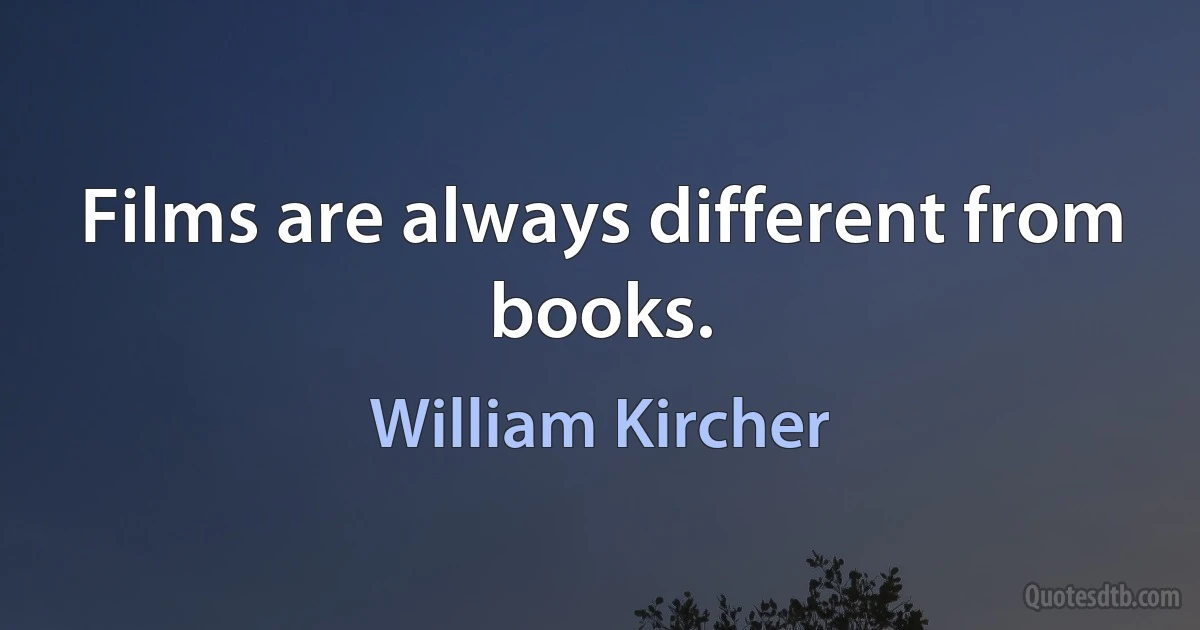 Films are always different from books.

William Kircher

Quotesdtb.com